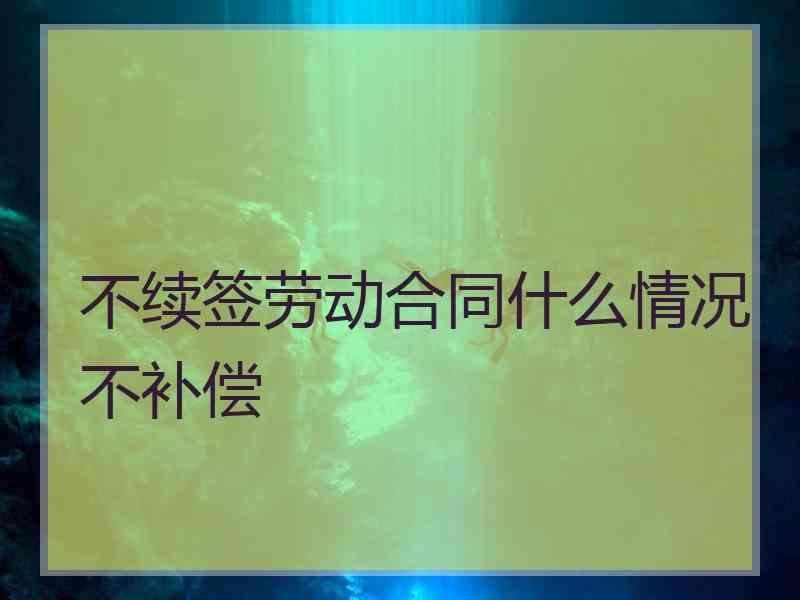 不续签劳动合同什么情况不补偿